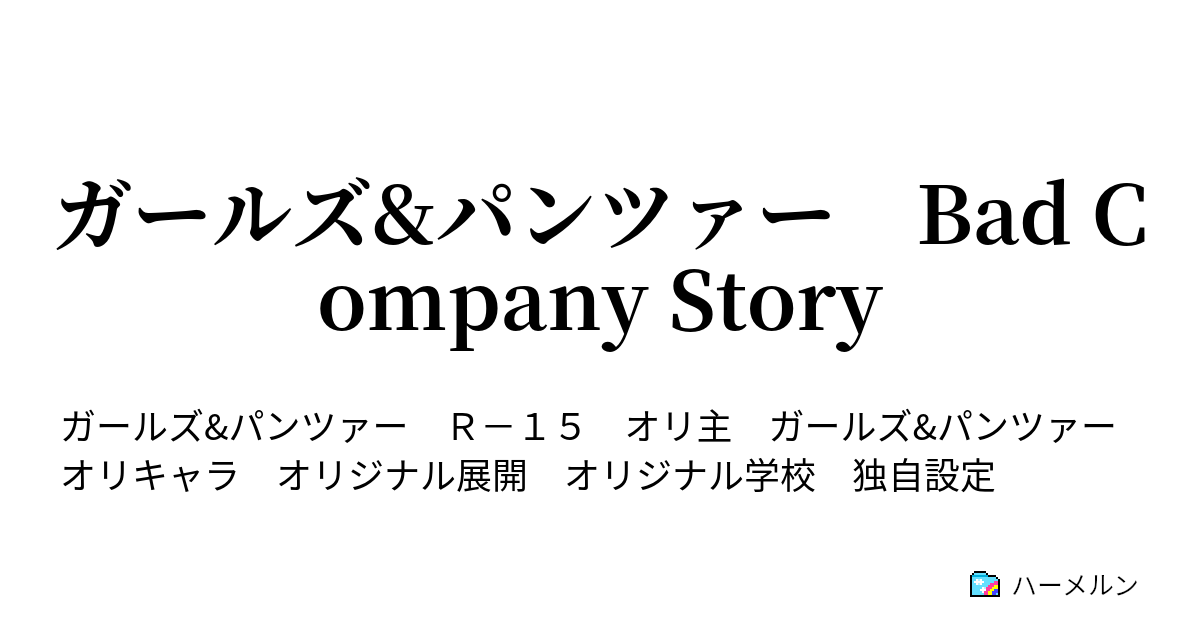 ガールズ&パンツァー　Bad Company Story

ガールズ&パンツァー　Ｒ－１５　オリ主　ガールズ&パンツァー　オリキャラ　オリジナル展開　オリジナル学校　独自設定

ハーメルン